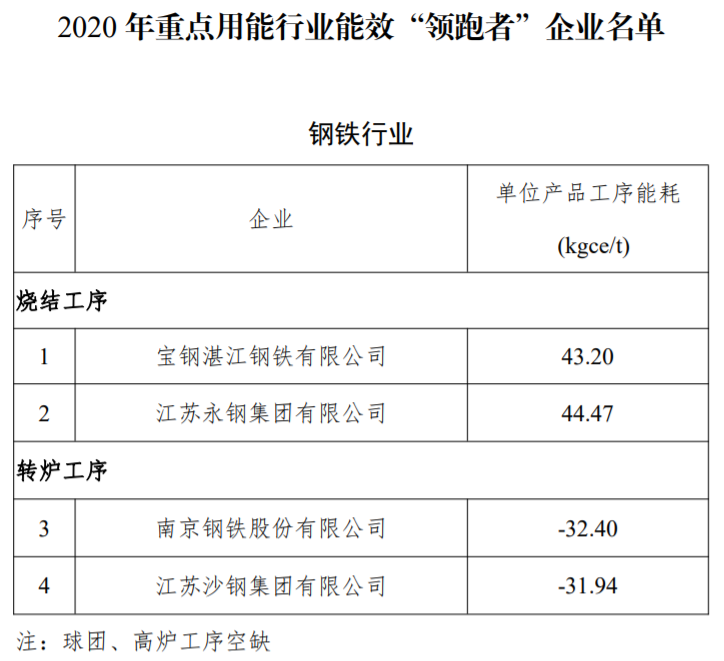 2020年重点用能行业能效“领跑者”企业名单

钢铁行业

| 序号 | 企业 | 单位产品工序能耗 (kgce/t) |
|---|---|---|
| 烧结工序 | | |
| 1 | 宝钢湛江钢铁有限公司 | 43.20 |
| 2 | 江苏永钢集团有限公司 | 44.47 |
| 转炉工序 | | |
| 3 | 南京钢铁股份有限公司 | -32.40 |
| 4 | 江苏沙钢集团有限公司 | -31.94 |

注：球团、高炉工序空缺